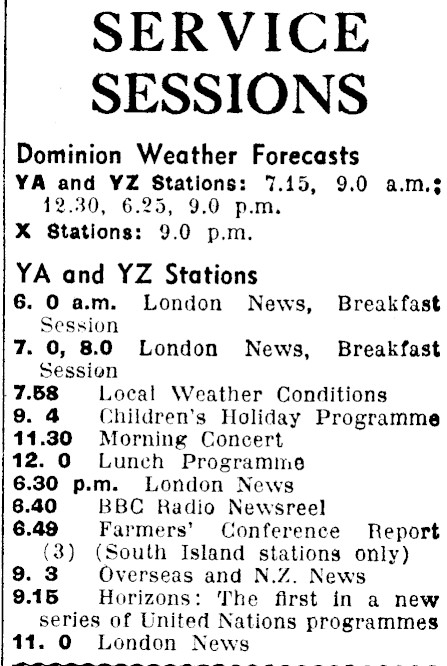 SERVICE SESSIONS

Dominion Weather Forecasts

YA and YZ Stations: 7.15, 9.0 a.m.; 12.30, 6.25, 9.0 p.m.

X Stations: 9.0 p.m.

YA and YZ Stations

6. 0 a.m. London News, Breakfast Session

7. 0, 8.0 London News, Breakfast Session

7.58 Local Weather Conditions

9. 4 Children's Holiday Programme

11.30 Morning Concert

12. 0 Lunch Programme

6.30 p.m. London News

6.40 BBC Radio Newsreel

6.49 Farmers' Conference Report (3) (South Island stations only)

9. 3 Overseas and N.Z. News

9.15 Horizons: The first in a new series of United Nations programmes

11. 0 London News